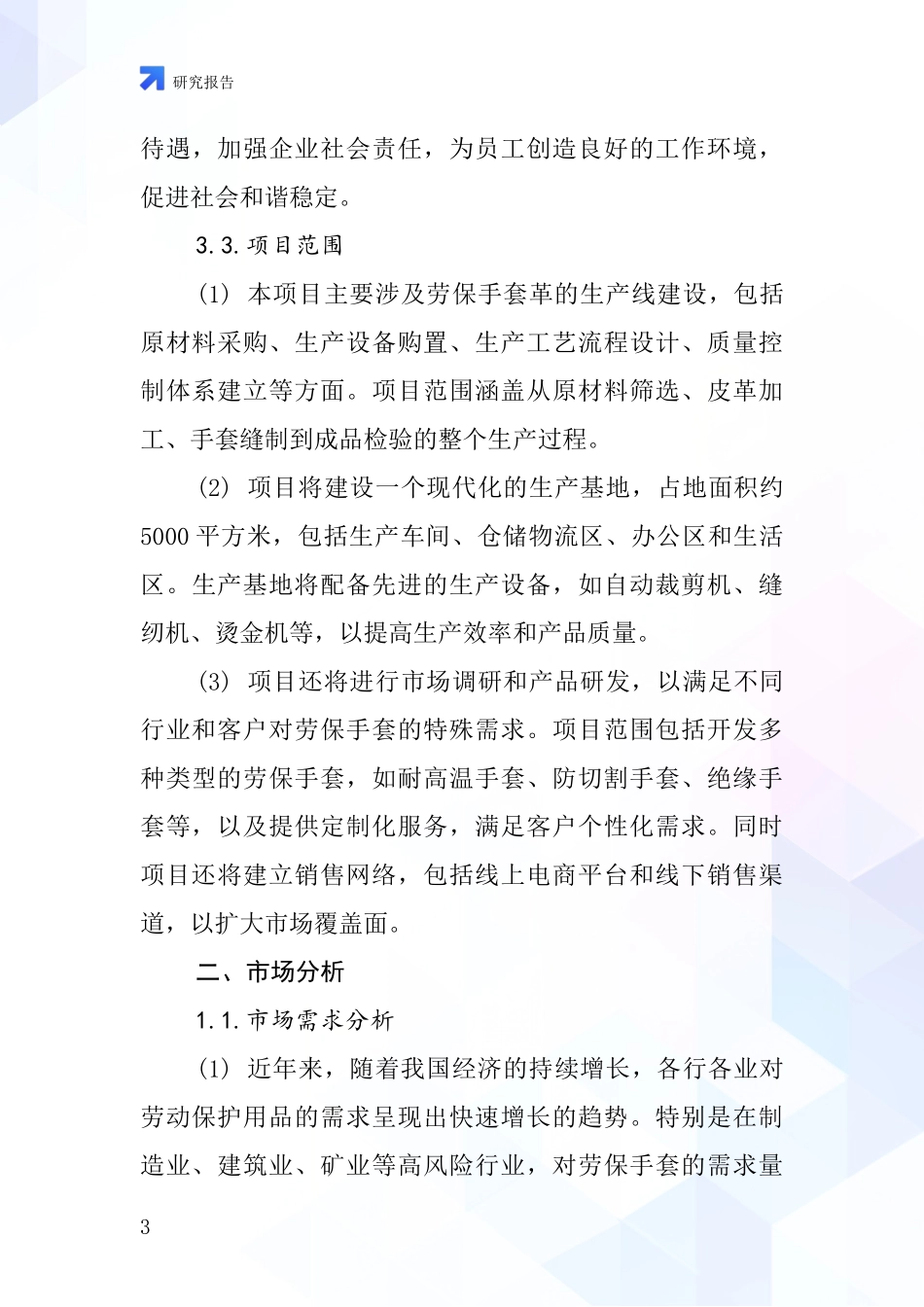 研究报告

待遇，加强企业社会责任，为员工创造良好的工作环境，促进社会和谐稳定。

3.3.项目范围

(1) 本项目主要涉及劳保手套革的生产线建设，包括原材料采购、生产设备购置、生产工艺流程设计、质量控制体系建立等方面。项目范围涵盖从原材料筛选、皮革加工、手套缝制到成品检验的整个生产过程。

(2) 项目将建设一个现代化的生产基地，占地面积约5000平方米，包括生产车间、仓储物流区、办公区和生活区。生产基地将配备先进的生产设备，如自动裁剪机、缝纫机、烫金机等，以提高生产效率和产品质量。

(3) 项目还将进行市场调研和产品研发，以满足不同行业和客户对劳保手套的特殊需求。项目范围包括开发多种类型的劳保手套，如耐高温手套、防切割手套、绝缘手套等，以及提供定制化服务，满足客户个性化需求。同时项目还将建立销售网络，包括线上电商平台和线下销售渠道，以扩大市场覆盖面。

二、市场分析

1.1.市场需求分析

(1) 近年来，随着我国经济的持续增长，各行各业对劳动保护用品的需求呈现出快速增长的趋势。特别是在制造业、建筑业、矿业等高风险行业，对劳保手套的需求量

3